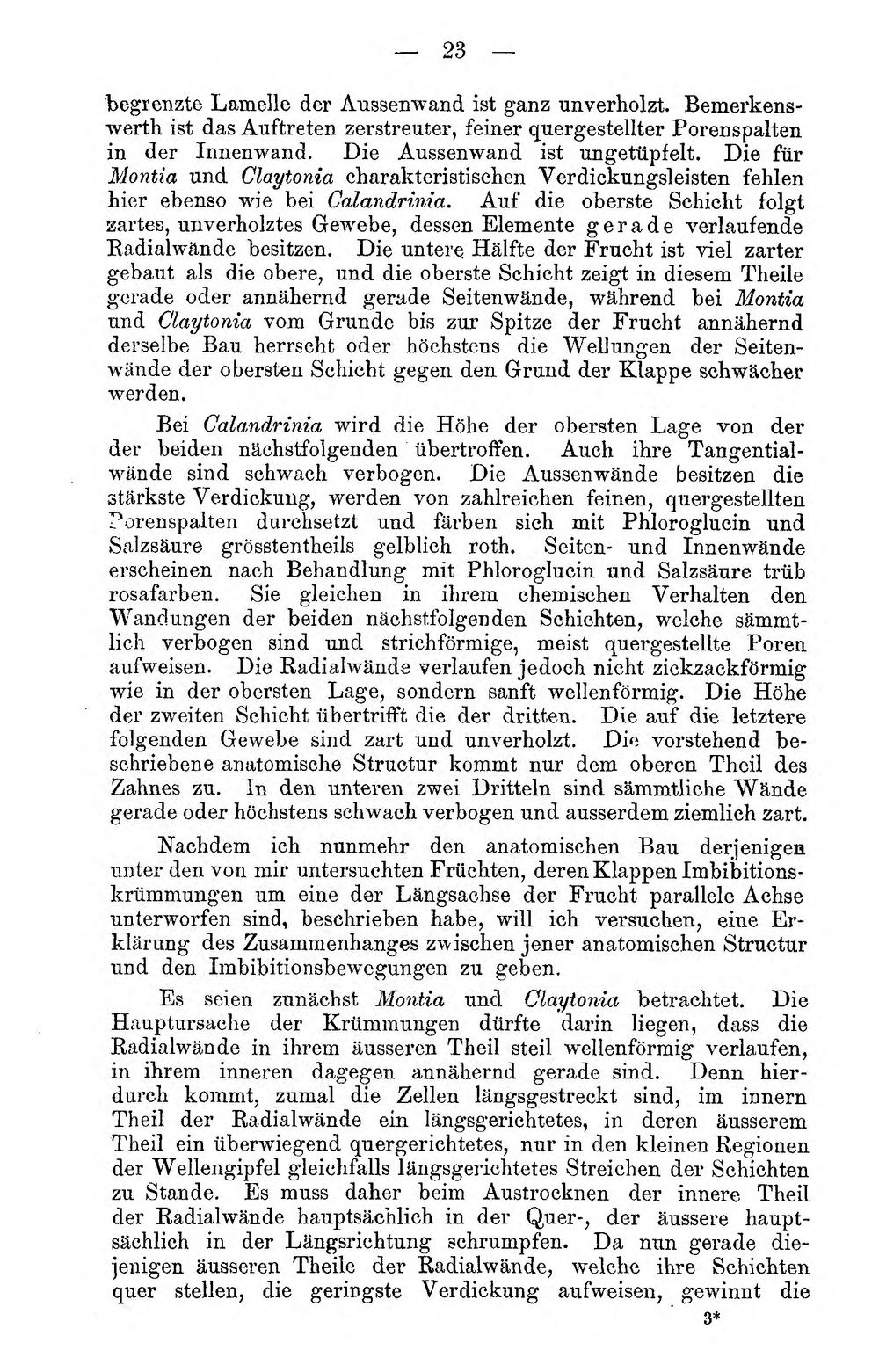 — 23 —

begrenzte Lamelle der Aussenwand ist ganz unverholzt. Bemerkenswerth ist das Auftreten zerstreuter, feiner quergestellter Porenspalten in der Innenwand. Die Aussenwand ist ungetüpfelt. Die für Montia und Claytonia charakteristischen Verdickungsleisten fehlen hier ebenso wie bei Calandrinia. Auf die oberste Schicht folgt zartes, unverholztes Gewebe, dessen Elemente gerade verlaufende Radialwände besitzen. Die untere Hälfte der Frucht ist viel zarter gebaut als die obere, und die oberste Schicht zeigt in diesem Theile gerade oder annähernd gerade Seitenwände, während bei Montia und Claytonia vom Grunde bis zur Spitze der Frucht annähernd derselbe Bau herrscht oder höchstens die Wellungen der Seitenwände der obersten Schicht gegen den Grund der Klappe schwächer werden.

Bei Calandrinia wird die Höhe der obersten Lage von der der beiden nächstfolgenden übertroffen. Auch ihre Tangentialwände sind schwach verbogen. Die Aussenwände besitzen die stärkste Verdickung, werden von zahlreichen feinen, quergestellten Porenspalten durchsetzt und färben sich mit Phloroglucin und Salzsäure grösstentheils gelblich roth. Seiten- und Innenwände erscheinen nach Behandlung mit Phloroglucin und Salzsäure trüb rosafarben. Sie gleichen in ihrem chemischen Verhalten den Wandungen der beiden nächstfolgenden Schichten, welche sämmtlich verbogen sind und strichförmige, meist quergestellte Poren aufweisen. Die Radialwände verlaufen jedoch nicht zickzackförmig wie in der obersten Lage, sondern sanft wellenförmig. Die Höhe der zweiten Schicht übertrifft die der dritten. Die auf die letztere folgenden Gewebe sind zart und unverholzt. Die vorstehend beschriebene anatomische Structur kommt nur dem oberen Theil des Zahnes zu. In den unteren zwei Dritteln sind sämmtliche Wände gerade oder höchstens schwach verbogen und ausserdem ziemlich zart.

Nachdem ich nunmehr den anatomischen Bau derjenigen unter den von mir untersuchten Früchten, deren Klappen Imbibitionskrümmungen um eine der Längsachse der Frucht parallele Achse unterworfen sind, beschrieben habe, will ich versuchen, eine Erklärung des Zusammenhanges zwischen jener anatomischen Structur und den Imbibitionsbewegungen zu geben.

Es seien zunächst Montia und Claytonia betrachtet. Die Hauptursache der Krümmungen dürfte darin liegen, dass die Radialwände in ihrem äusseren Theil steil wellenförmig verlaufen, in ihrem inneren dagegen annähernd gerade sind. Denn hierdurch kommt, zumal die Zellen längsgestreckt sind, im innern Theil der Radialwände ein längsgerichtetes, in deren äusserem Theil ein überwiegend quergerichtetes, nur in den kleinen Regionen der Wellengipfel gleichfalls längsgerichtetes Streichen der Schichten zu Stande. Es muss daher beim Austrocknen der innere Theil der Radialwände hauptsächlich in der Quer-, der äussere hauptsächlich in der Längsrichtung schrumpfen. Da nun gerade diejenigen äusseren Theile der Radialwände, welche ihre Schichten quer stellen, die geringste Verdickung aufweisen, gewinnt die

3*